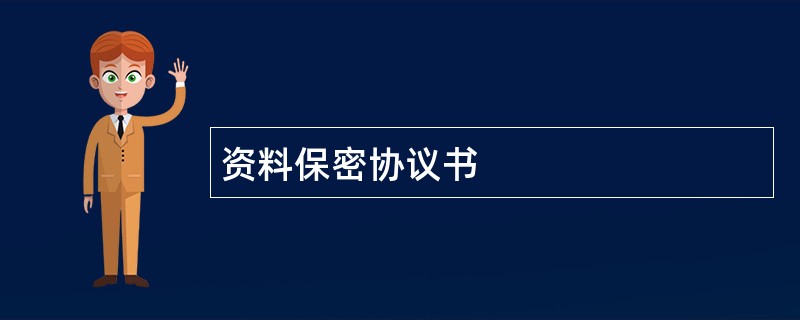 资料保密协议书